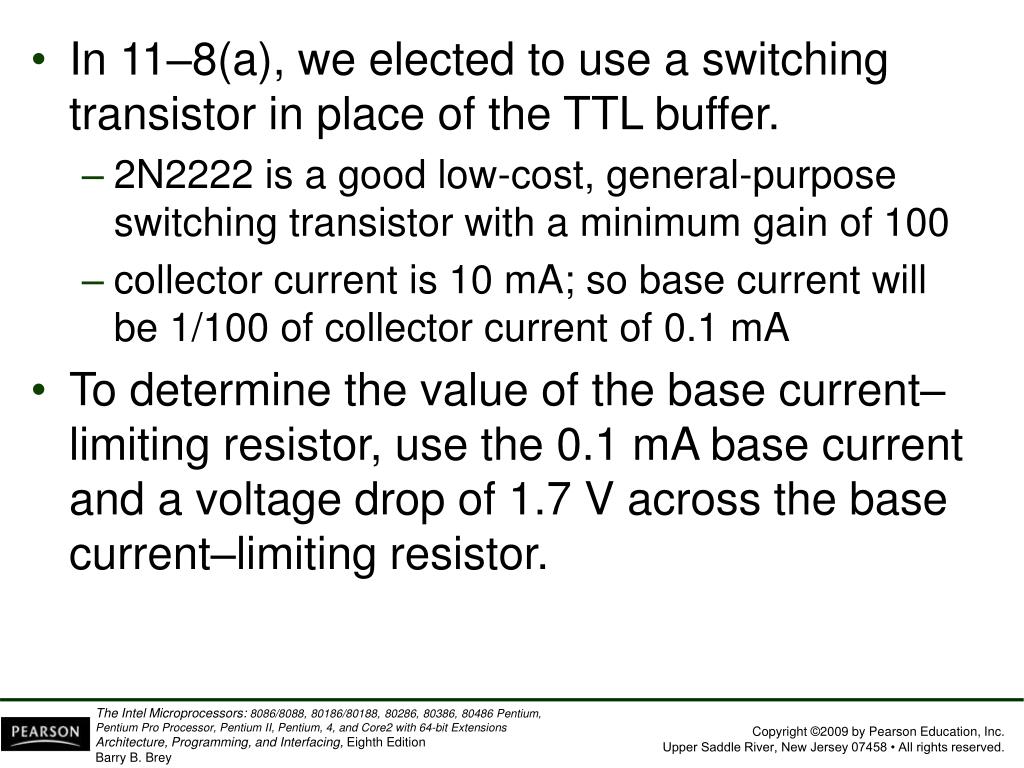 • In 11–8(a), we elected to use a switching transistor in place of the TTL buffer.
– 2N2222 is a good low-cost, general-purpose switching transistor with a minimum gain of 100
– collector current is 10 mA; so base current will be 1/100 of collector current of 0.1 mA
• To determine the value of the base current–limiting resistor, use the 0.1 mA base current and a voltage drop of 1.7 V across the base current–limiting resistor.

PEARSON

The Intel Microprocessors: 8086/8088, 80186/80188, 80286, 80386, 80486 Pentium, Pentium Pro Processor, Pentium II, Pentium, 4, and Core2 with 64-bit Extensions Architecture, Programming, and Interfacing, Eighth Edition
Barry B. Brey

Copyright ©2009 by Pearson Education, Inc.
Upper Saddle River, New Jersey 07458 • All rights reserved.